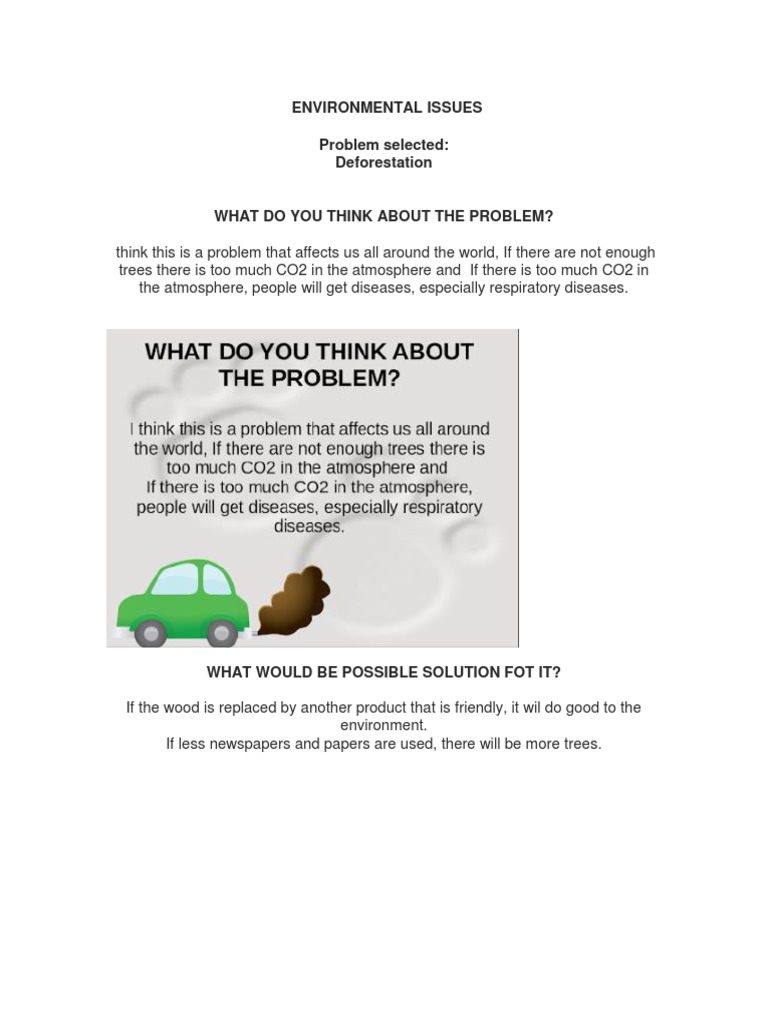 ENVIRONMENTAL ISSUES

Problem selected:
Deforestation

WHAT DO YOU THINK ABOUT THE PROBLEM?

think this is a problem that affects us all around the world, If there are not enough trees there is too much CO2 in the atmosphere and If there is too much CO2 in the atmosphere, people will get diseases, especially respiratory diseases.

WHAT DO YOU THINK ABOUT THE PROBLEM?

I think this is a problem that affects us all around the world, If there are not enough trees there is too much CO2 in the atmosphere and
If there is too much CO2 in the atmosphere, people will get diseases, especially respiratory diseases.

WHAT WOULD BE POSSIBLE SOLUTION FOT IT?

If the wood is replaced by another product that is friendly, it wil do good to the environment.
If less newspapers and papers are used, there will be more trees.